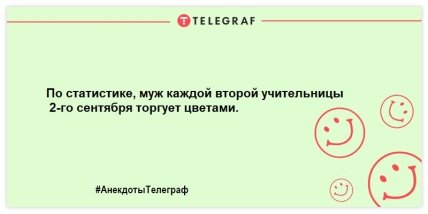 TELEGRAF

По статистике, муж каждой второй учительницы 2-го сентября торгует цветами.

#АнекдотыТелеграф